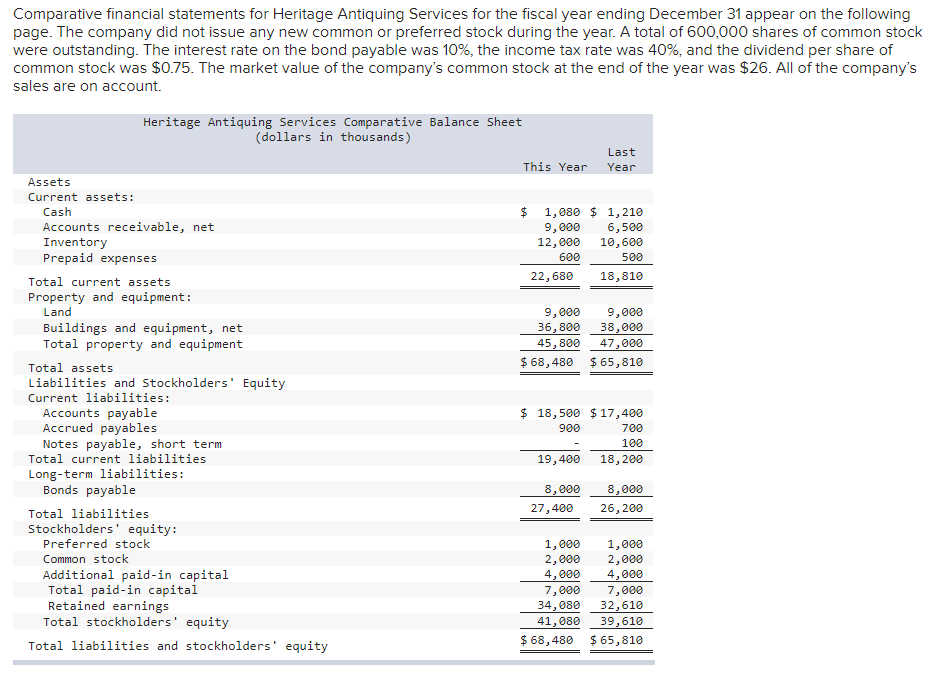 Comparative financial statements for Heritage Antiquing Services for the fiscal year ending December 31 appear on the following page. The company did not issue any new common or preferred stock during the year. A total of 600,000 shares of common stock were outstanding. The interest rate on the bond payable was 10%, the income tax rate was 40%, and the dividend per share of common stock was $0.75. The market value of the company's common stock at the end of the year was $26. All of the company's sales are on account.

Heritage Antiquing Services Comparative Balance Sheet
(dollars in thousands)

| | This Year | Last Year |
|---|---|---|
| Assets | | |
| Current assets: | | |
| Cash | $ 1,080 | $ 1,210 |
| Accounts receivable, net | 9,000 | 6,500 |
| Inventory | 12,000 | 10,600 |
| Prepaid expenses | 600 | 500 |
| Total current assets | 22,680 | 18,810 |
| Property and equipment: | | |
| Land | 9,000 | 9,000 |
| Buildings and equipment, net | 36,800 | 38,000 |
| Total property and equipment | 45,800 | 47,000 |
| Total assets | $ 68,480 | $ 65,810 |
| Liabilities and Stockholders' Equity | | |
| Current liabilities: | | |
| Accounts payable | $ 18,500 | $ 17,400 |
| Accrued payables | 900 | 700 |
| Notes payable, short term | - | 100 |
| Total current liabilities | 19,400 | 18,200 |
| Long-term liabilities: | | |
| Bonds payable | 8,000 | 8,000 |
| Total liabilities | 27,400 | 26,200 |
| Stockholders' equity: | | |
| Preferred stock | 1,000 | 1,000 |
| Common stock | 2,000 | 2,000 |
| Additional paid-in capital | 4,000 | 4,000 |
| Total paid-in capital | 7,000 | 7,000 |
| Retained earnings | 34,080 | 32,610 |
| Total stockholders' equity | 41,080 | 39,610 |
| Total liabilities and stockholders' equity | $ 68,480 | $ 65,810 |